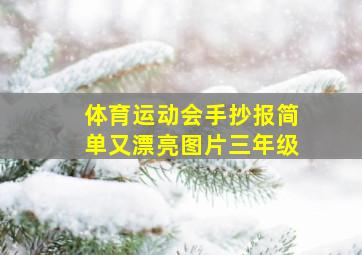 体育运动会手抄报简单又漂亮图片三年级